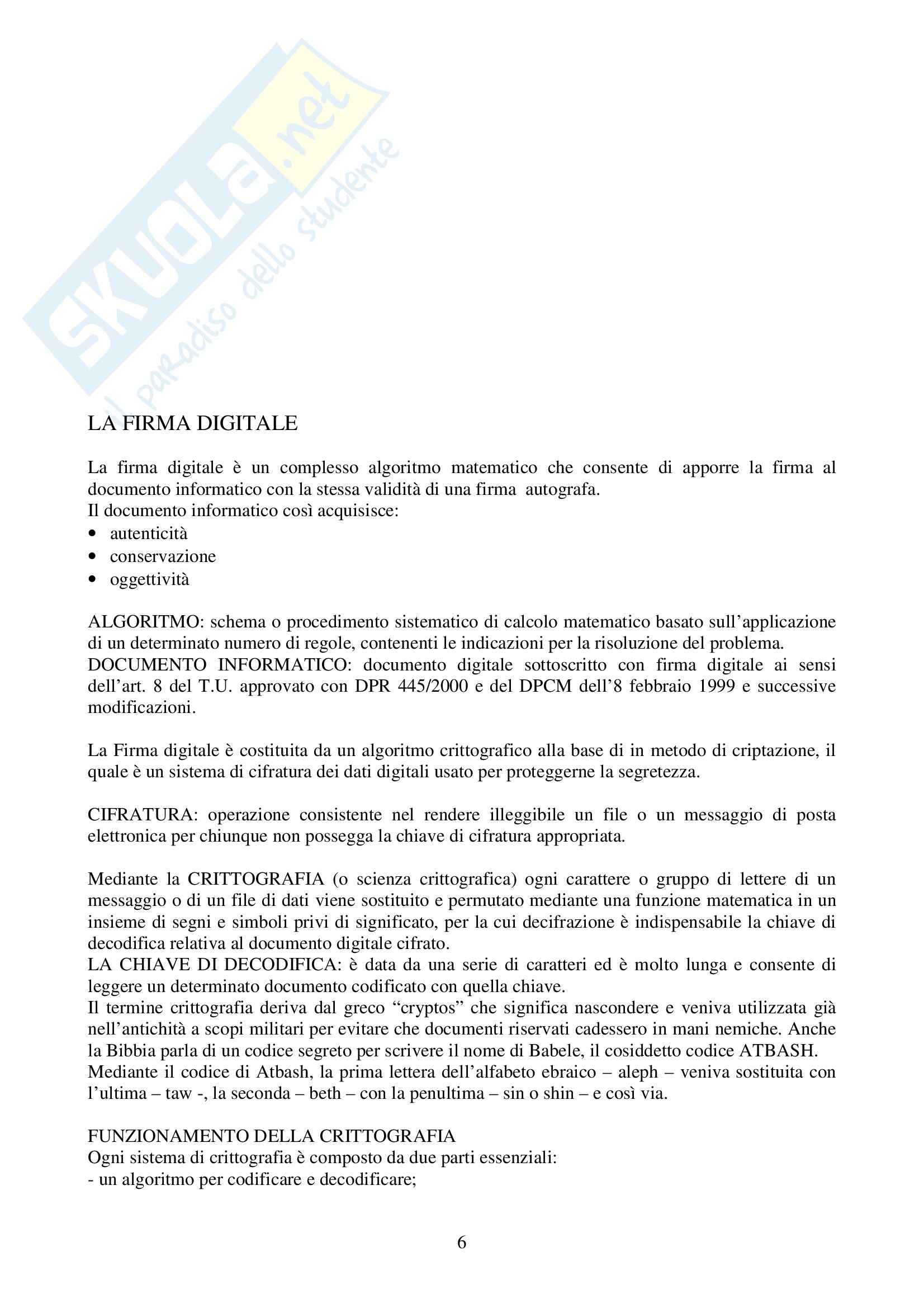 SKUOLA.net
il paradiso dello studente

LA FIRMA DIGITALE

La firma digitale è un complesso algoritmo matematico che consente di apporre la firma al documento informatico con la stessa validità di una firma autografa.
Il documento informatico così acquisisce:
• autenticità
• conservazione
• oggettività

ALGORITMO: schema o procedimento sistematico di calcolo matematico basato sull'applicazione di un determinato numero di regole, contenenti le indicazioni per la risoluzione del problema.
DOCUMENTO INFORMATICO: documento digitale sottoscritto con firma digitale ai sensi dell'art. 8 del T.U. approvato con DPR 445/2000 e del DPCM dell'8 febbraio 1999 e successive modificazioni.

La Firma digitale è costituita da un algoritmo crittografico alla base di in metodo di criptazione, il quale è un sistema di cifratura dei dati digitali usato per proteggerne la segretezza.

CIFRATURA: operazione consistente nel rendere illeggibile un file o un messaggio di posta elettronica per chiunque non possegga la chiave di cifratura appropriata.

Mediante la CRITTOGRAFIA (o scienza crittografica) ogni carattere o gruppo di lettere di un messaggio o di un file di dati viene sostituito e permutato mediante una funzione matematica in un insieme di segni e simboli privi di significato, per la cui decifrazione è indispensabile la chiave di decodifica relativa al documento digitale cifrato.
LA CHIAVE DI DECODIFICA: è data da una serie di caratteri ed è molto lunga e consente di leggere un determinato documento codificato con quella chiave.
Il termine crittografia deriva dal greco "cryptos" che significa nascondere e veniva utilizzata già nell'antichità a scopi militari per evitare che documenti riservati cadessero in mani nemiche. Anche la Bibbia parla di un codice segreto per scrivere il nome di Babele, il cosiddetto codice ATBASH.
Mediante il codice di Atbash, la prima lettera dell'alfabeto ebraico – aleph – veniva sostituita con l'ultima – taw -, la seconda – beth – con la penultima – sin o shin – e così via.

FUNZIONAMENTO DELLA CRITTOGRAFIA
Ogni sistema di crittografia è composto da due parti essenziali:
- un algoritmo per codificare e decodificare;

6